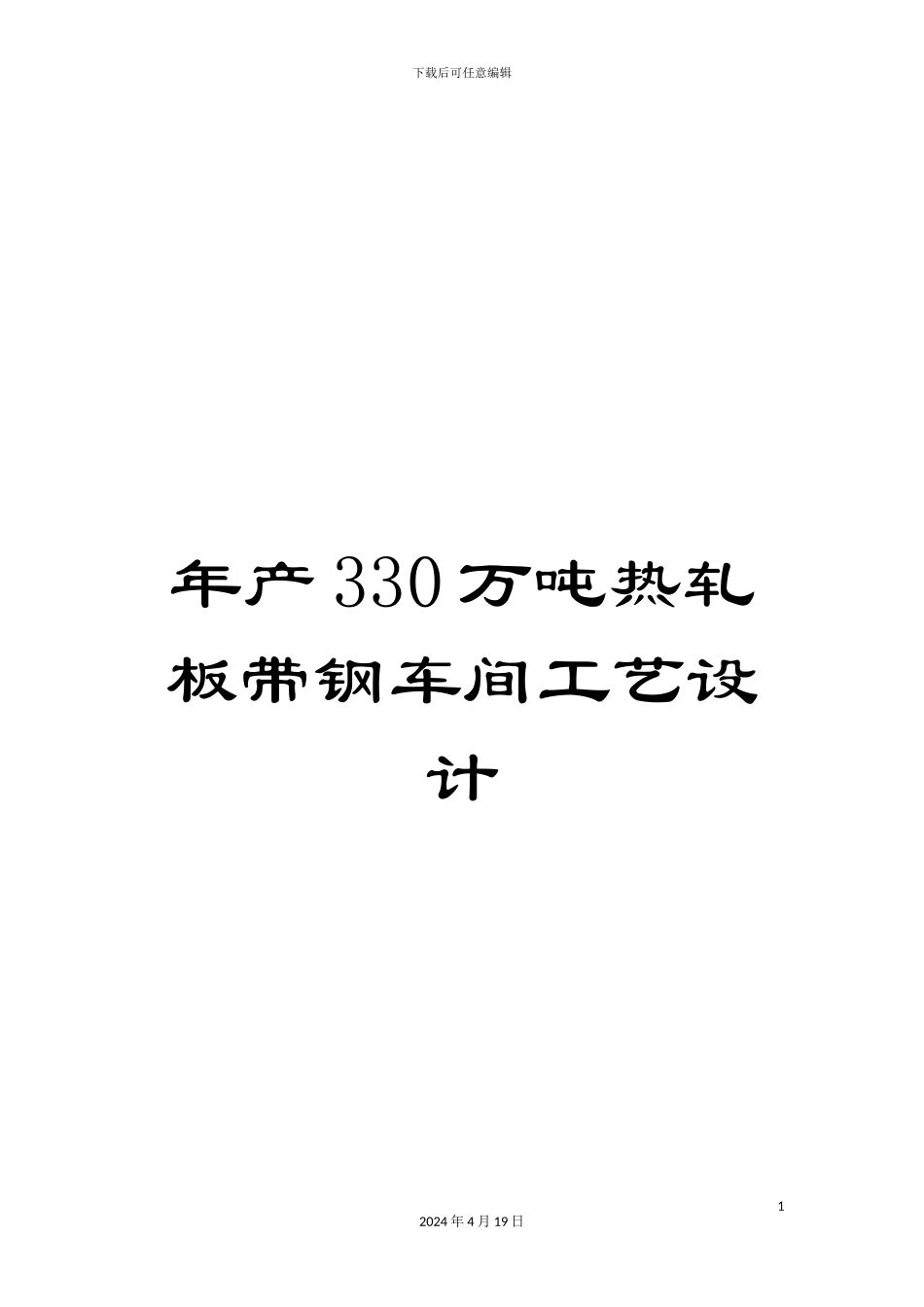 下载后可任意编辑

年产330万吨热轧板带钢车间工艺设计

1

2024年4月19日